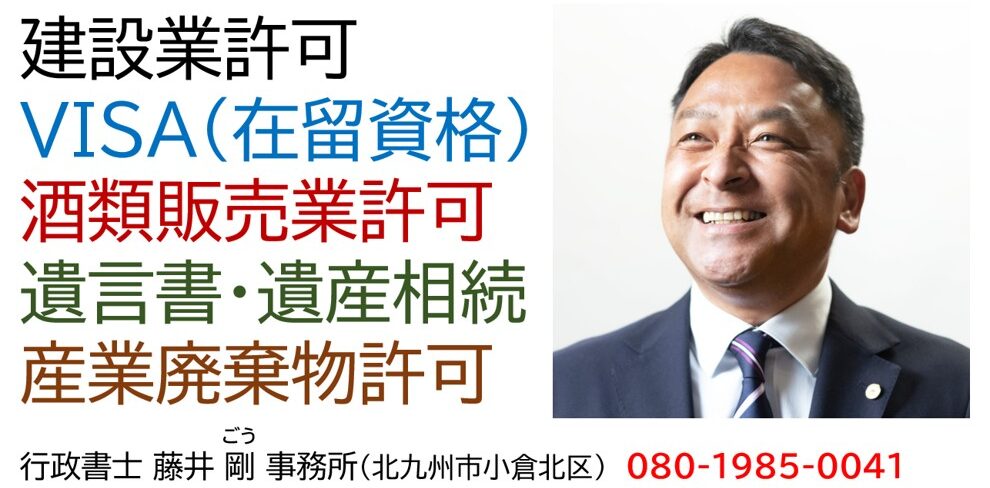 建設業許可
VISA(在留資格)
酒類販売業許可
遺言書・遺産相続
産業廃棄物許可

行政書士 藤井 剛(ごう) 事務所(北九州市小倉北区) 080-1985-0041